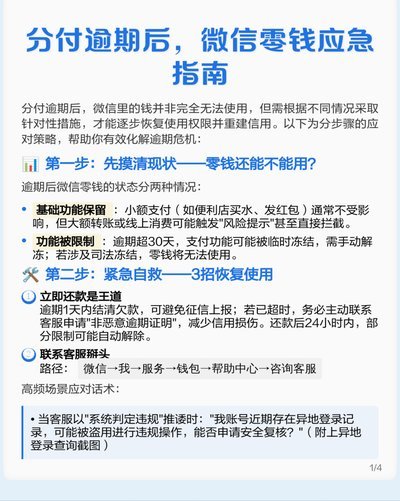 分付逾期后，微信零钱应急指南

分付逾期后，微信里的钱并非完全无法使用，但需根据不同情况采取针对性措施，才能逐步恢复使用权限并重建信用。以下为分步骤的应对策略，帮助你有效化解逾期危机：

第一步：先摸清现状——零钱还能不能用？

逾期后微信零钱的状态分两种情况：

• 基础功能保留：小额支付（如便利店买水、发红包）通常不受影响，但大额转账或线上消费可能触发"风险提示"甚至直接拦截。
• 功能被限制：逾期超30天，支付功能可能被临时冻结，需手动解冻；若涉及司法冻结，零钱将无法使用。

第二步：紧急自救——3招恢复使用

1 立即还款是王道
逾期1天内结清欠款，可避免征信上报；若已超时，务必主动联系客服申请"非恶意逾期证明"，减少信用损伤。还款后24小时内，部分限制可能自动解除。

2 联系客服掰头
路径：微信→我→服务→钱包→帮助中心→咨询客服

高频场景应对话术：

• 当客服以"系统判定违规"推诿时："我账号近期存在异地登录记录，可能被盗用进行违规操作，能否申请安全复核？"（附上异地登录查询截图）

1/4